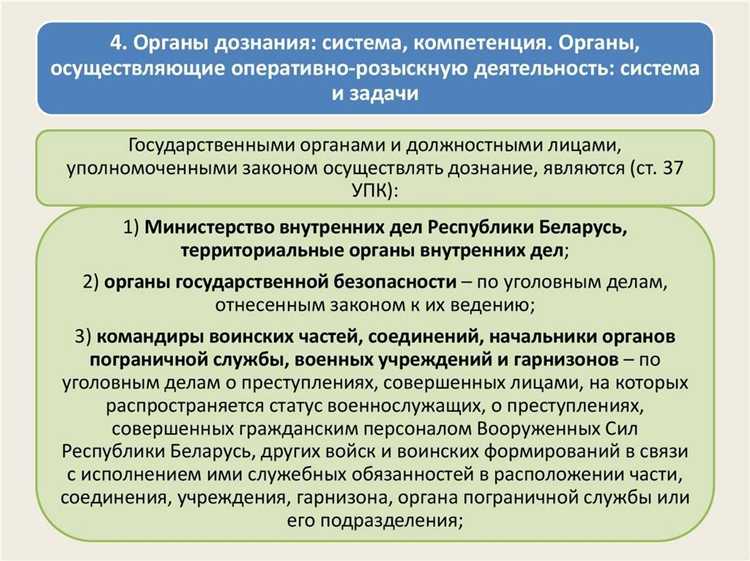 4. Органы дознания: система, компетенция. Органы, осуществляющие оперативно-розыскную деятельность: система и задачи

Государственными органами и должностными лицами, уполномоченными законом осуществлять дознание, являются (ст. 37 УПК):

1) Министерство внутренних дел Республики Беларусь, территориальные органы внутренних дел;

2) органы государственной безопасности – по уголовным делам, отнесенным законом к их ведению;

3) командиры воинских частей, соединений, начальники органов пограничной службы, военных учреждений и гарнизонов – по уголовным делам о преступлениях, совершенных лицами, на которых распространяется статус военнослужащих, о преступлениях, совершенных гражданским персоналом Вооруженных Сил Республики Беларусь, других войск и воинских формирований в связи с исполнением ими служебных обязанностей в расположении части, соединения, учреждения, гарнизона, органа пограничной службы или его подразделения;